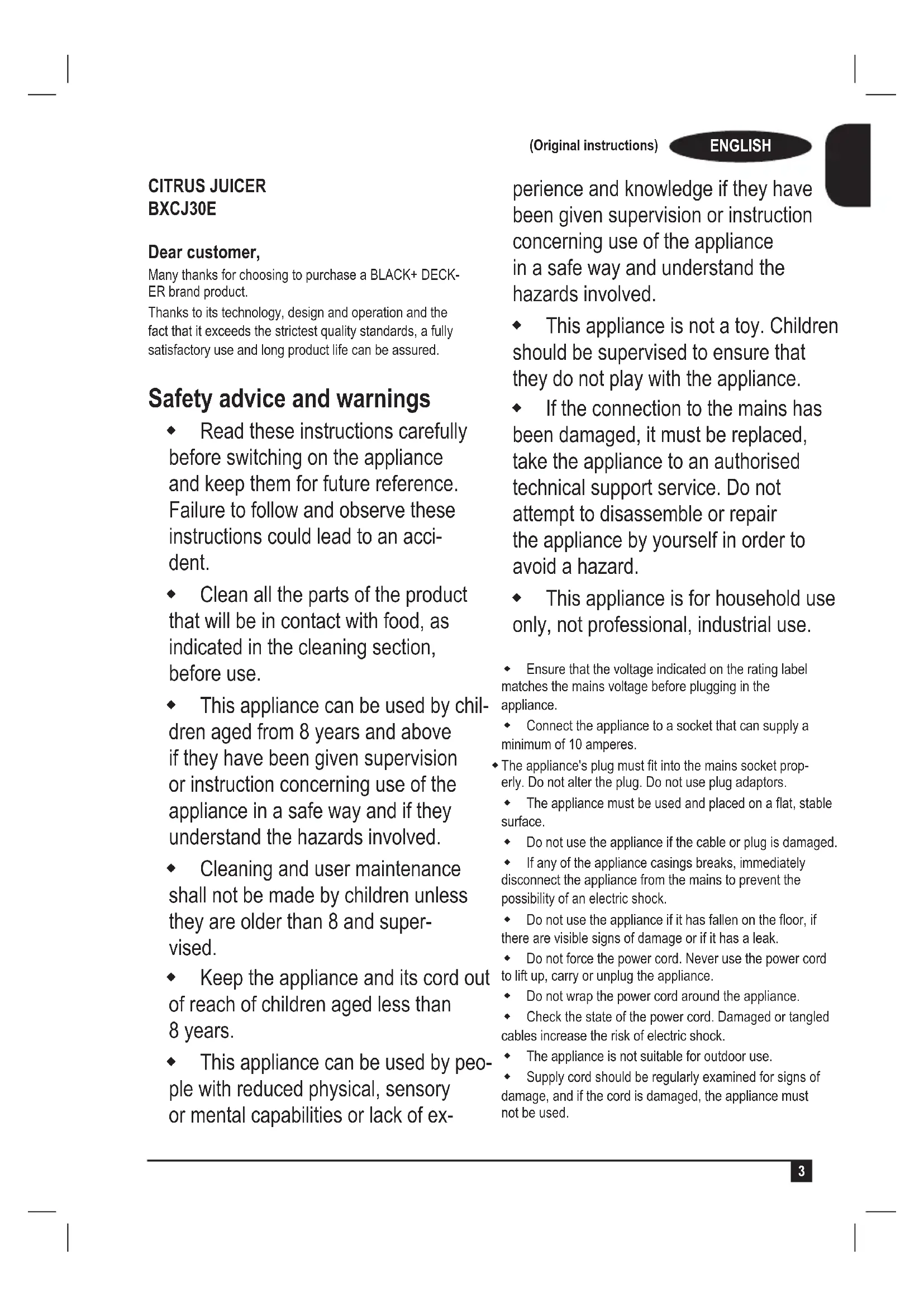 (Original instructions) ENGLISH

CITRUS JUICER
BXCJ30E

Dear customer,
Many thanks for choosing to purchase a BLACK+ DECKER brand product.
Thanks to its technology, design and operation and the fact that it exceeds the strictest quality standards, a fully satisfactory use and long product life can be assured.

Safety advice and warnings

◆ Read these instructions carefully before switching on the appliance and keep them for future reference. Failure to follow and observe these instructions could lead to an accident.

◆ Clean all the parts of the product that will be in contact with food, as indicated in the cleaning section, before use.

◆ This appliance can be used by children aged from 8 years and above if they have been given supervision or instruction concerning use of the appliance in a safe way and if they understand the hazards involved.

◆ Cleaning and user maintenance shall not be made by children unless they are older than 8 and supervised.

◆ Keep the appliance and its cord out of reach of children aged less than 8 years.

◆ This appliance can be used by people with reduced physical, sensory or mental capabilities or lack of experience and knowledge if they have been given supervision or instruction concerning use of the appliance in a safe way and understand the hazards involved.

◆ This appliance is not a toy. Children should be supervised to ensure that they do not play with the appliance.

◆ If the connection to the mains has been damaged, it must be replaced, take the appliance to an authorised technical support service. Do not attempt to disassemble or repair the appliance by yourself in order to avoid a hazard.

◆ This appliance is for household use only, not professional, industrial use.

◆ Ensure that the voltage indicated on the rating label matches the mains voltage before plugging in the appliance.

◆ Connect the appliance to a socket that can supply a minimum of 10 amperes.

◆ The appliance's plug must fit into the mains socket properly. Do not alter the plug. Do not use plug adaptors.

◆ The appliance must be used and placed on a flat, stable surface.

◆ Do not use the appliance if the cable or plug is damaged.

◆ If any of the appliance casings breaks, immediately disconnect the appliance from the mains to prevent the possibility of an electric shock.

◆ Do not use the appliance if it has fallen on the floor, if there are visible signs of damage or if it has a leak.

◆ Do not force the power cord. Never use the power cord to lift up, carry or unplug the appliance.

◆ Do not wrap the power cord around the appliance.

◆ Check the state of the power cord. Damaged or tangled cables increase the risk of electric shock.

◆ The appliance is not suitable for outdoor use.

◆ Supply cord should be regularly examined for signs of damage, and if the cord is damaged, the appliance must not be used.

3